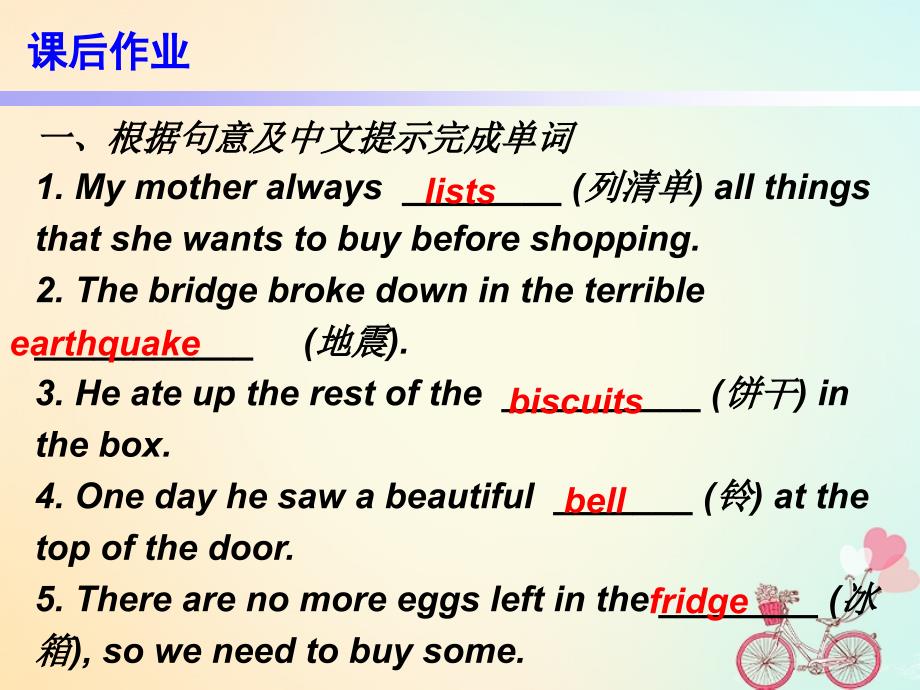 课后作业

一、根据句意及中文提示完成单词

1. My mother always lists (列清单) all things that she wants to buy before shopping.

2. The bridge broke down in the terrible earthquake (地震).

3. He ate up the rest of the biscuits (饼干) in the box.

4. One day he saw a beautiful bell (铃) at the top of the door.

5. There are no more eggs left in the fridge (冰箱), so we need to buy some.